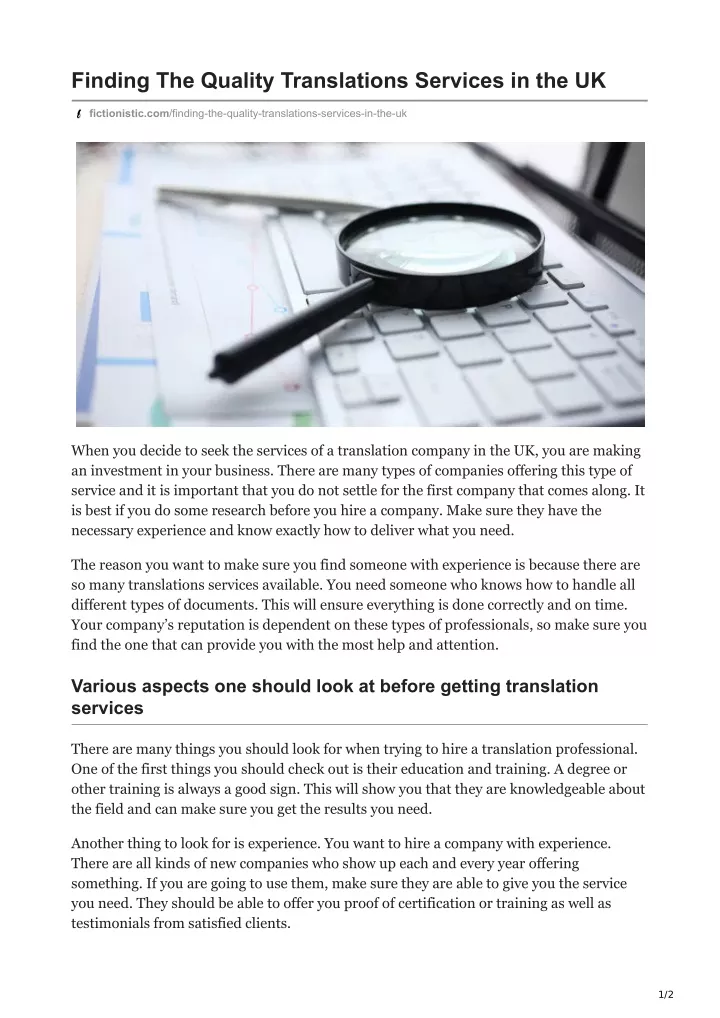 Finding The Quality Translations Services in the UK

fictionistic.com/finding-the-quality-translations-services-in-the-uk

When you decide to seek the services of a translation company in the UK, you are making an investment in your business. There are many types of companies offering this type of service and it is important that you do not settle for the first company that comes along. It is best if you do some research before you hire a company. Make sure they have the necessary experience and know exactly how to deliver what you need.

The reason you want to make sure you find someone with experience is because there are so many translations services available. You need someone who knows how to handle all different types of documents. This will ensure everything is done correctly and on time. Your company's reputation is dependent on these types of professionals, so make sure you find the one that can provide you with the most help and attention.

Various aspects one should look at before getting translation services

There are many things you should look for when trying to hire a translation professional. One of the first things you should check out is their education and training. A degree or other training is always a good sign. This will show you that they are knowledgeable about the field and can make sure you get the results you need.

Another thing to look for is experience. You want to hire a company with experience. There are all kinds of new companies who show up each and every year offering something. If you are going to use them, make sure they are able to give you the service you need. They should be able to offer you proof of certification or training as well as testimonials from satisfied clients.

1/2